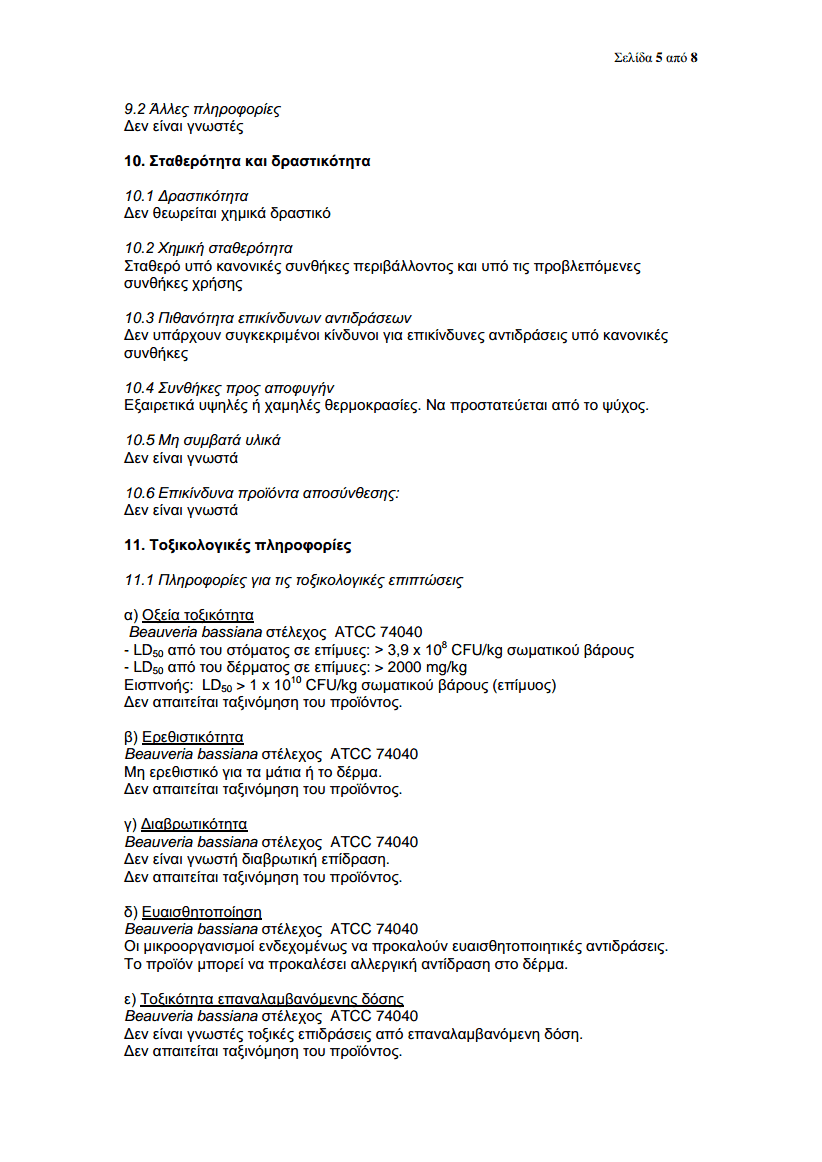 Σελίδα 5 από 8

9.2 Άλλες πληροφορίες
Δεν είναι γνωστές

10. Σταθερότητα και δραστικότητα

10.1 Δραστικότητα
Δεν θεωρείται χημικά δραστικό

10.2 Χημική σταθερότητα
Σταθερό υπό κανονικές συνθήκες περιβάλλοντος και υπό τις προβλεπόμενες συνθήκες χρήσης

10.3 Πιθανότητα επικίνδυνων αντιδράσεων
Δεν υπάρχουν συγκεκριμένοι κίνδυνοι για επικίνδυνες αντιδράσεις υπό κανονικές συνθήκες

10.4 Συνθήκες προς αποφυγήν
Εξαιρετικά υψηλές ή χαμηλές θερμοκρασίες. Να προστατεύεται από το ψύχος.

10.5 Μη συμβατά υλικά
Δεν είναι γνωστά

10.6 Επικίνδυνα προϊόντα αποσύνθεσης:
Δεν είναι γνωστά

11. Τοξικολογικές πληροφορίες

11.1 Πληροφορίες για τις τοξικολογικές επιπτώσεις

α) Οξεία τοξικότητα
Beauveria bassiana στέλεχος ATCC 74040
- $LD_{50}$ από του στόματος σε επίμυες: > 3,9 x $10^8$ CFU/kg σωματικού βάρους
- $LD_{50}$ από του δέρματος σε επίμυες: > 2000 mg/kg
Εισπνοής: $LD_{50}$ > 1 x $10^{10}$ CFU/kg σωματικού βάρους (επίμυος)
Δεν απαιτείται ταξινόμηση του προϊόντος.

β) Ερεθιστικότητα
Beauveria bassiana στέλεχος ATCC 74040
Μη ερεθιστικό για τα μάτια ή το δέρμα.
Δεν απαιτείται ταξινόμηση του προϊόντος.

γ) Διαβρωτικότητα
Beauveria bassiana στέλεχος ATCC 74040
Δεν είναι γνωστή διαβρωτική επίδραση.
Δεν απαιτείται ταξινόμηση του προϊόντος.

δ) Ευαισθητοποίηση
Beauveria bassiana στέλεχος ATCC 74040
Οι μικροοργανισμοί ενδεχομένως να προκαλούν ευαισθητοποιητικές αντιδράσεις.
Το προϊόν μπορεί να προκαλέσει αλλεργική αντίδραση στο δέρμα.

ε) Τοξικότητα επαναλαμβανόμενης δόσης
Beauveria bassiana στέλεχος ATCC 74040
Δεν είναι γνωστές τοξικές επιδράσεις από επαναλαμβανόμενη δόση.
Δεν απαιτείται ταξινόμηση του προϊόντος.